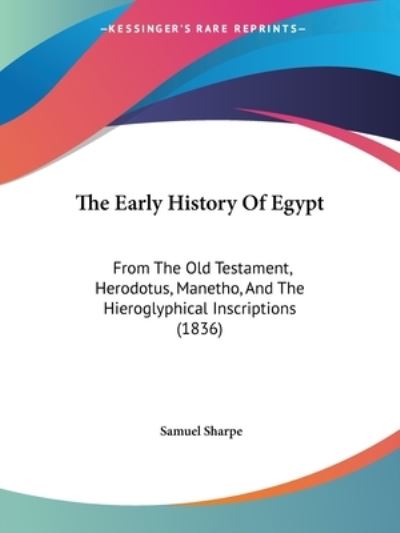 —KESSINGER'S RARE REPRINTS—

The Early History Of Egypt

From The Old Testament, Herodotus, Manetho, And The Hieroglyphical Inscriptions (1836)

Samuel Sharpe